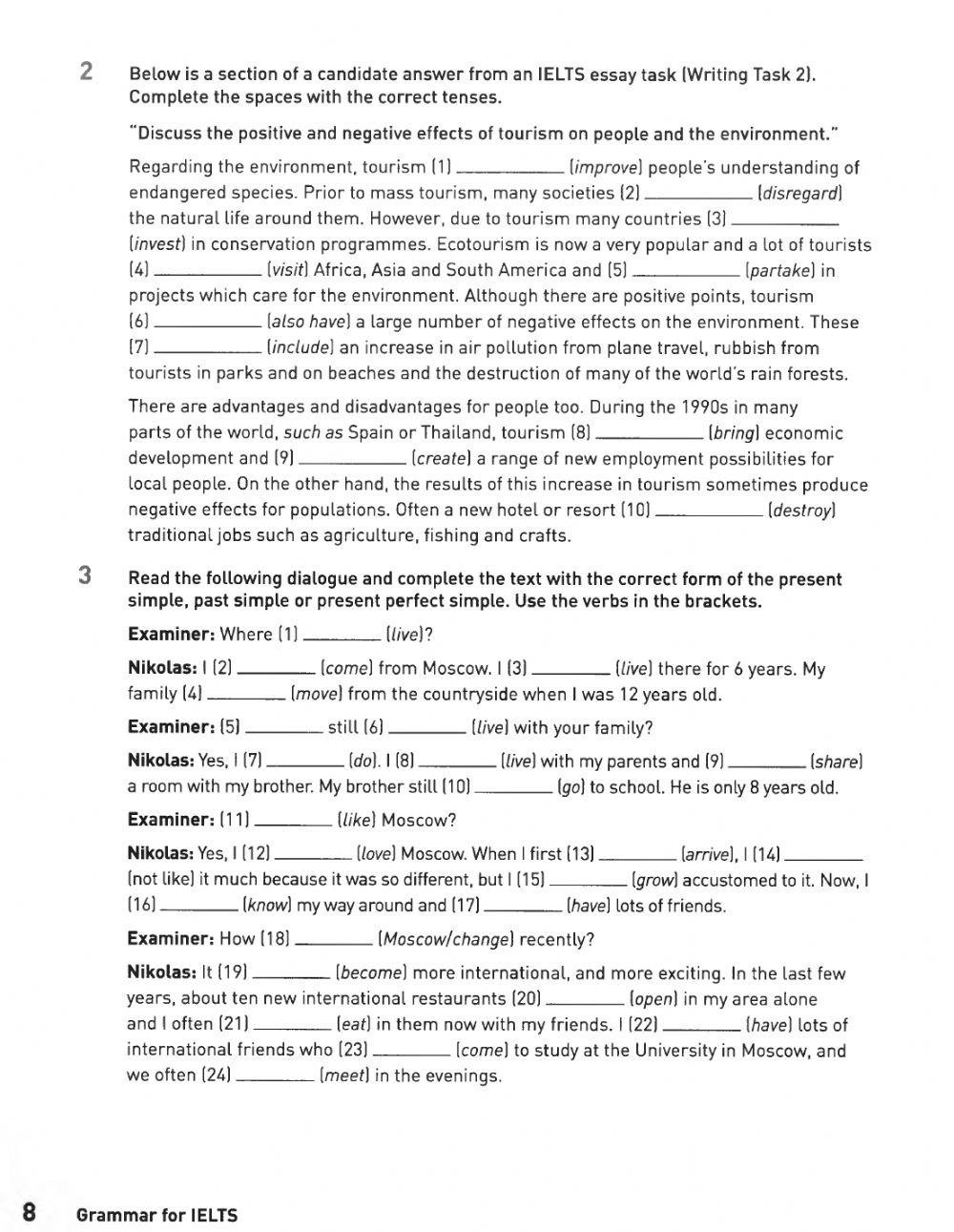 2 Below is a section of a candidate answer from an IELTS essay task (Writing Task 2). Complete the spaces with the correct tenses.

"Discuss the positive and negative effects of tourism on people and the environment."

Regarding the environment, tourism (1) ____ (improve) people's understanding of endangered species. Prior to mass tourism, many societies (2) ____ (disregard) the natural life around them. However, due to tourism many countries (3) ____ (invest) in conservation programmes. Ecotourism is now a very popular and a lot of tourists (4) ____ (visit) Africa, Asia and South America and (5) ____ (partake) in projects which care for the environment. Although there are positive points, tourism (6) ____ (also have) a large number of negative effects on the environment. These (7) ____ (include) an increase in air pollution from plane travel, rubbish from tourists in parks and on beaches and the destruction of many of the world's rain forests.

There are advantages and disadvantages for people too. During the 1990s in many parts of the world, such as Spain or Thailand, tourism (8) ____ (bring) economic development and (9) ____ (create) a range of new employment possibilities for local people. On the other hand, the results of this increase in tourism sometimes produce negative effects for populations. Often a new hotel or resort (10) ____ (destroy) traditional jobs such as agriculture, fishing and crafts.

3 Read the following dialogue and complete the text with the correct form of the present simple, past simple or present perfect simple. Use the verbs in the brackets.

Examiner: Where (1) ____ (live)?

Nikolas: I (2) ____ (come) from Moscow. I (3) ____ (live) there for 6 years. My family (4) ____ (move) from the countryside when I was 12 years old.

Examiner: (5) ____ still (6) ____ (live) with your family?

Nikolas: Yes, I (7) ____ (do). I (8) ____ (live) with my parents and (9) ____ (share) a room with my brother. My brother still (10) ____ (go) to school. He is only 8 years old.

Examiner: (11) ____ (like) Moscow?

Nikolas: Yes, I (12) ____ (love) Moscow. When I first (13) ____ (arrive), I (14) ____ (not like) it much because it was so different, but I (15) ____ (grow) accustomed to it. Now, I (16) ____ (know) my way around and (17) ____ (have) lots of friends.

Examiner: How (18) ____ (Moscow/change) recently?

Nikolas: It (19) ____ (become) more international, and more exciting. In the last few years, about ten new international restaurants (20) ____ (open) in my area alone and I often (21) ____ (eat) in them now with my friends. I (22) ____ (have) lots of international friends who (23) ____ (come) to study at the University in Moscow, and we often (24) ____ (meet) in the evenings.

8 Grammar for IELTS